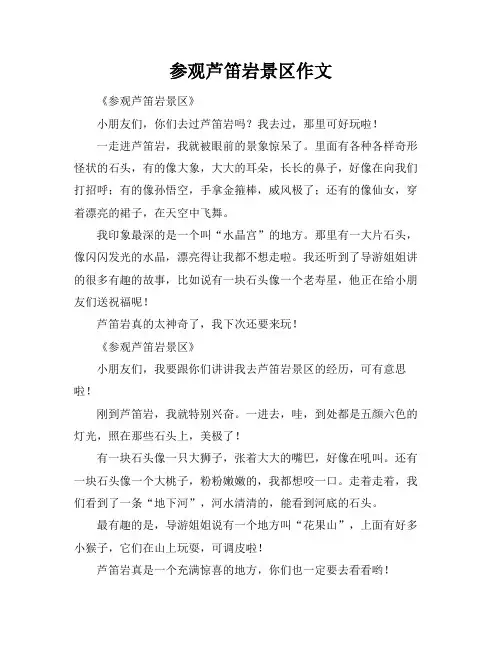 参观芦笛岩景区作文

《参观芦笛岩景区》

小朋友们，你们去过芦笛岩吗？我去过，那里可好玩啦！

一走进芦笛岩，我就被眼前的景象惊呆了。里面有各种各样奇形怪状的石头，有的像大象，大大的耳朵，长长的鼻子，好像在向我们打招呼；有的像孙悟空，手拿金箍棒，威风极了；还有的像仙女，穿着漂亮的裙子，在天空中飞舞。

我印象最深的是一个叫“水晶宫”的地方。那里有一大片石头，像闪闪发光的水晶，漂亮得让我都不想走啦。我还听到了导游姐姐讲的很多有趣的故事，比如说有一块石头像一个老寿星，他正在给小朋友们送祝福呢！

芦笛岩真的太神奇了，我下次还要来玩！

《参观芦笛岩景区》

小朋友们，我要跟你们讲讲我去芦笛岩景区的经历，可有意思啦！

刚到芦笛岩，我就特别兴奋。一进去，哇，到处都是五颜六色的灯光，照在那些石头上，美极了！

有一块石头像一只大狮子，张着大大的嘴巴，好像在吼叫。还有一块石头像一个大桃子，粉粉嫩嫩的，我都想咬一口。走着走着，我们看到了一条“地下河”，河水清清的，能看到河底的石头。

最有趣的是，导游姐姐说有一个地方叫“花果山”，上面有好多小猴子，它们在山上玩耍，可调皮啦！

芦笛岩真是一个充满惊喜的地方，你们也一定要去看看哟！